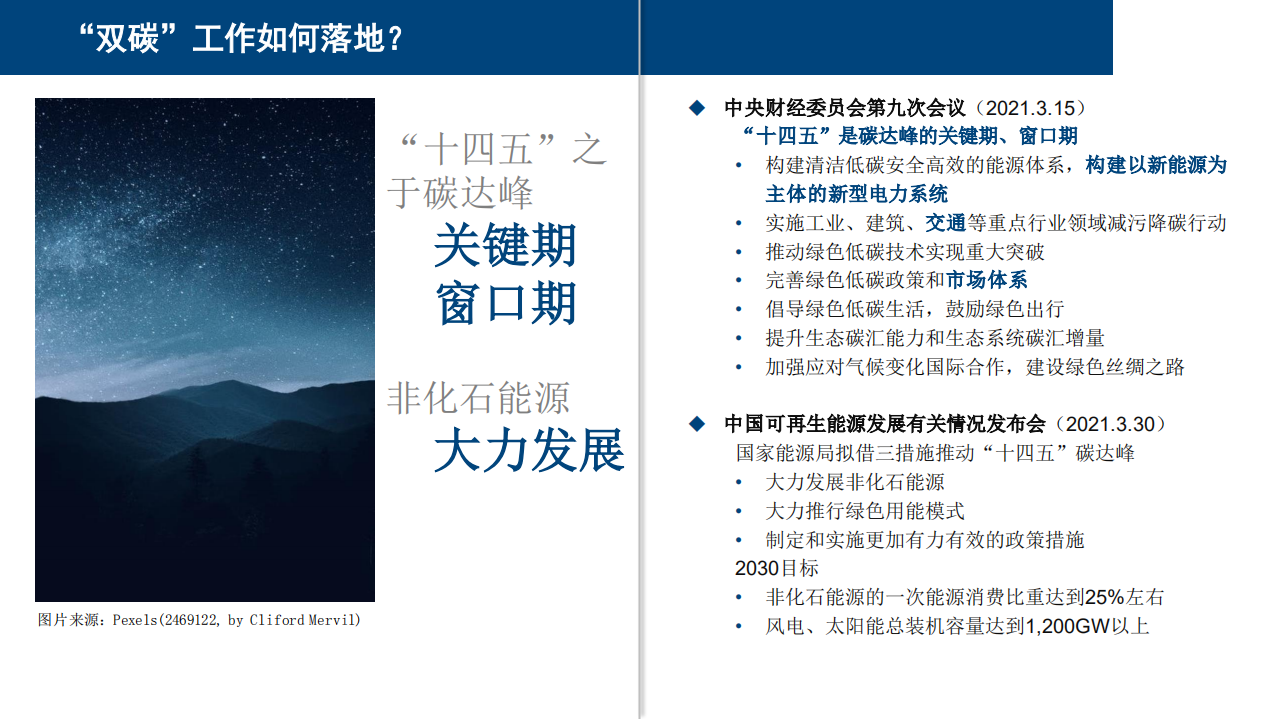 “双碳”工作如何落地？

“十四五”之于碳达峰

关键期
窗口期

非化石能源
大力发展

图片来源：Pexels(2469122, by Cliford Mervil)

◆ 中央财经委员会第九次会议（2021.3.15）
“十四五”是碳达峰的关键期、窗口期
• 构建清洁低碳安全高效的能源体系，构建以新能源为主体的新型电力系统
• 实施工业、建筑、交通等重点行业领域减污降碳行动
• 推动绿色低碳技术实现重大突破
• 完善绿色低碳政策和市场体系
• 倡导绿色低碳生活，鼓励绿色出行
• 提升生态碳汇能力和生态系统碳汇增量
• 加强应对气候变化国际合作，建设绿色丝绸之路

◆ 中国可再生能源发展有关情况发布会（2021.3.30）
国家能源局拟借三措施推动“十四五”碳达峰
• 大力发展非化石能源
• 大力推行绿色用能模式
• 制定和实施更加有力有效的政策措施
2030目标
• 非化石能源的一次能源消费比重达到25%左右
• 风电、太阳能总装机容量达到1,200GW以上